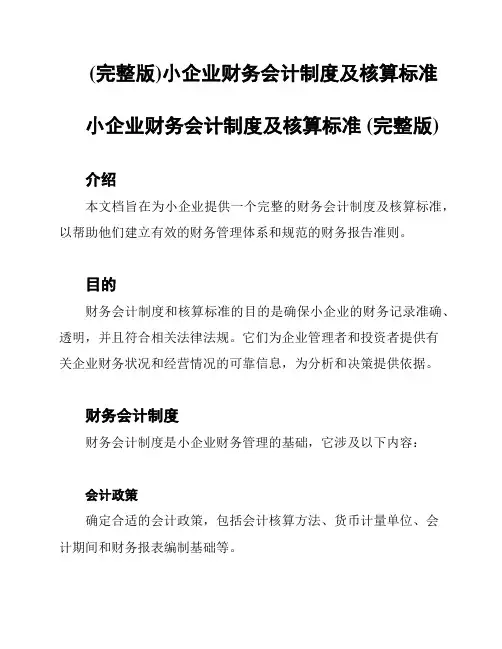 (完整版)小企业财务会计制度及核算标准

小企业财务会计制度及核算标准 (完整版)

介绍

本文档旨在为小企业提供一个完整的财务会计制度及核算标准，以帮助他们建立有效的财务管理体系和规范的财务报告准则。

目的

财务会计制度和核算标准的目的是确保小企业的财务记录准确、透明，并且符合相关法律法规。它们为企业管理者和投资者提供有关企业财务状况和经营情况的可靠信息，为分析和决策提供依据。

财务会计制度

财务会计制度是小企业财务管理的基础，它涉及以下内容：

会计政策

确定合适的会计政策，包括会计核算方法、货币计量单位、会计期间和财务报表编制基础等。